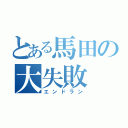 とある馬田の大失敗
エンドラン